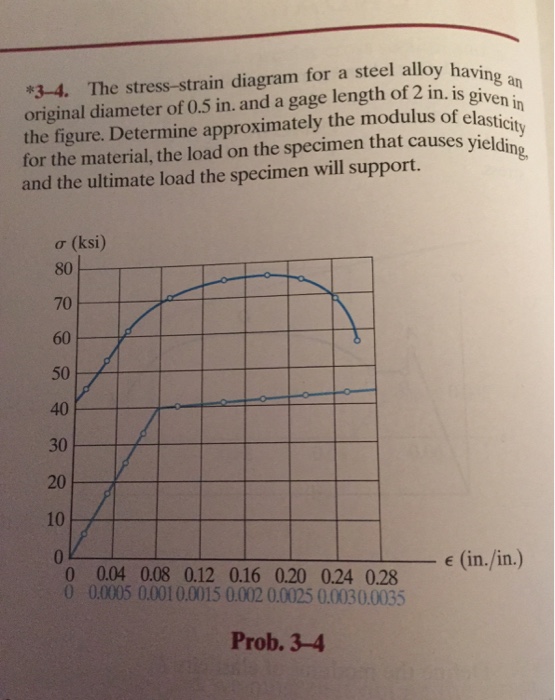 *3–4. The stress–strain diagram for a steel alloy having an original diameter of 0.5 in. and a gage length of 2 in. is given in the figure. Determine approximately the modulus of elasticity for the material, the load on the specimen that causes yielding, and the ultimate load the specimen will support.

$\sigma$ (ksi)
80
70
60
50
40
30
20
10
0

0 0.04 0.08 0.12 0.16 0.20 0.24 0.28
0 0.0005 0.001 0.0015 0.002 0.0025 0.003 0.0035
$\epsilon$ (in./in.)

Prob. 3–4